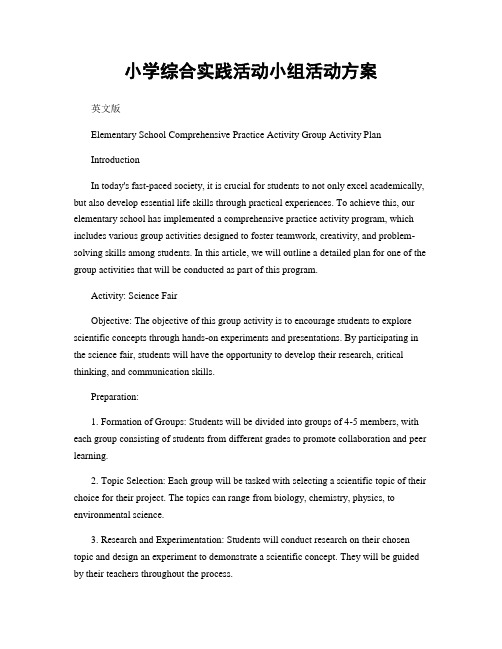 小学综合实践活动小组活动方案

英文版

Elementary School Comprehensive Practice Activity Group Activity Plan

Introduction

In today's fast-paced society, it is crucial for students to not only excel academically, but also develop essential life skills through practical experiences. To achieve this, our elementary school has implemented a comprehensive practice activity program, which includes various group activities designed to foster teamwork, creativity, and problem-solving skills among students. In this article, we will outline a detailed plan for one of the group activities that will be conducted as part of this program.

Activity: Science Fair

Objective: The objective of this group activity is to encourage students to explore scientific concepts through hands-on experiments and presentations. By participating in the science fair, students will have the opportunity to develop their research, critical thinking, and communication skills.

Preparation:

1. Formation of Groups: Students will be divided into groups of 4-5 members, with each group consisting of students from different grades to promote collaboration and peer learning.

2. Topic Selection: Each group will be tasked with selecting a scientific topic of their choice for their project. The topics can range from biology, chemistry, physics, to environmental science.

3. Research and Experimentation: Students will conduct research on their chosen topic and design an experiment to demonstrate a scientific concept. They will be guided by their teachers throughout the process.